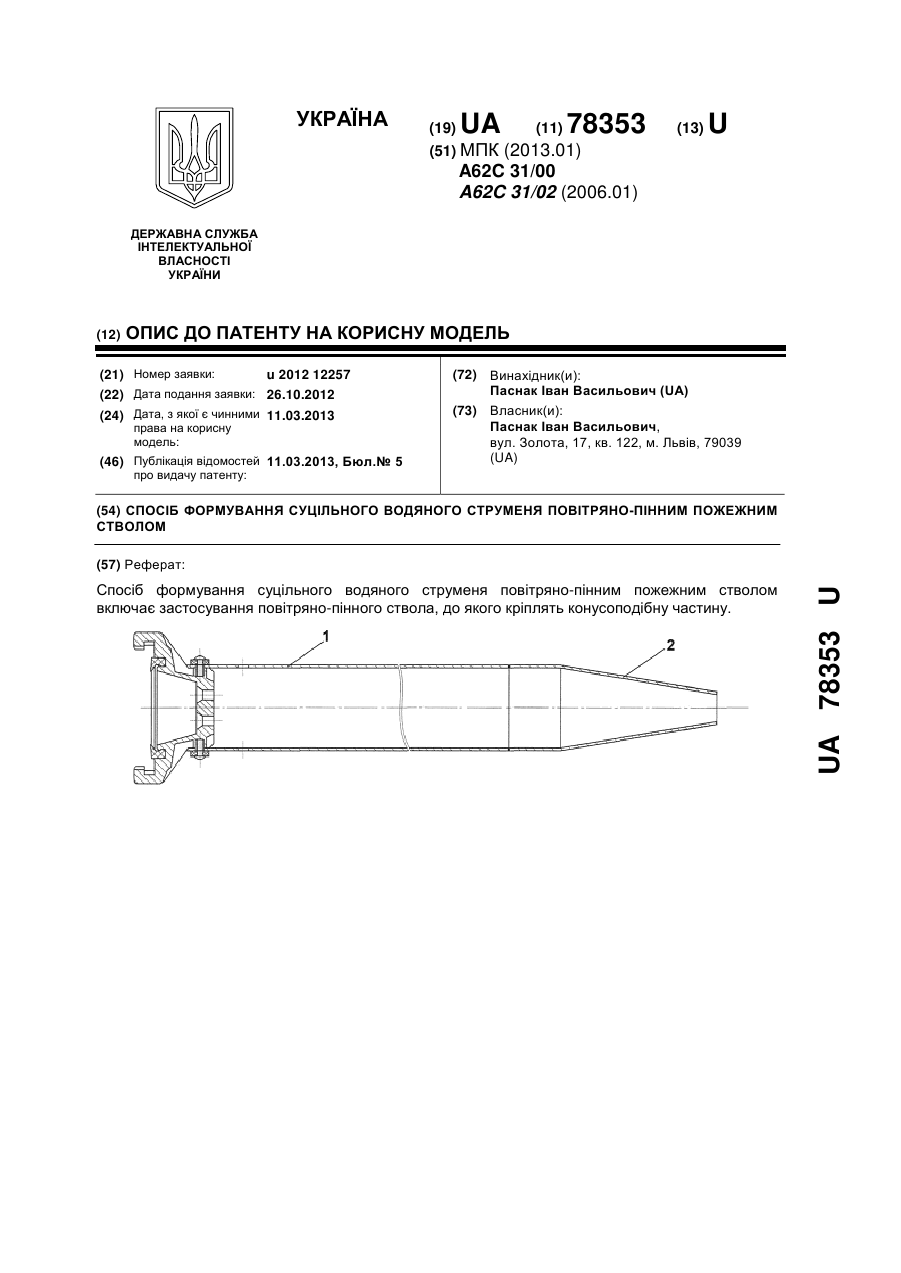 УКРАЇНА

(19) UA (11) 78353 (13) U

(51) МПК (2013.01)
A62C 31/00
A62C 31/02 (2006.01)

ДЕРЖАВНА СЛУЖБА ІНТЕЛЕКТУАЛЬНОЇ ВЛАСНОСТІ УКРАЇНИ

(12) ОПИС ДО ПАТЕНТУ НА КОРИСНУ МОДЕЛЬ

(21) Номер заявки: u 2012 12257
(22) Дата подання заявки: 26.10.2012
(24) Дата, з якої є чинними права на корисну модель: 11.03.2013
(46) Публікація відомостей про видачу патенту: 11.03.2013, Бюл.№ 5

(72) Винахідник(и):
Паснак Іван Васильович (UA)
(73) Власник(и):
Паснак Іван Васильович,
вул. Золота, 17, кв. 122, м. Львів, 79039 (UA)

(54) СПОСІБ ФОРМУВАННЯ СУЦІЛЬНОГО ВОДЯНОГО СТРУМЕНЯ ПОВІТРЯНО-ПІННИМ ПОЖЕЖНИМ СТВОЛОМ

(57) Реферат:

Спосіб формування суцільного водяного струменя повітряно-пінним пожежним стволом включає застосування повітряно-пінного ствола, до якого кріплять конусоподібну частину.

1
2

UA 78353 U